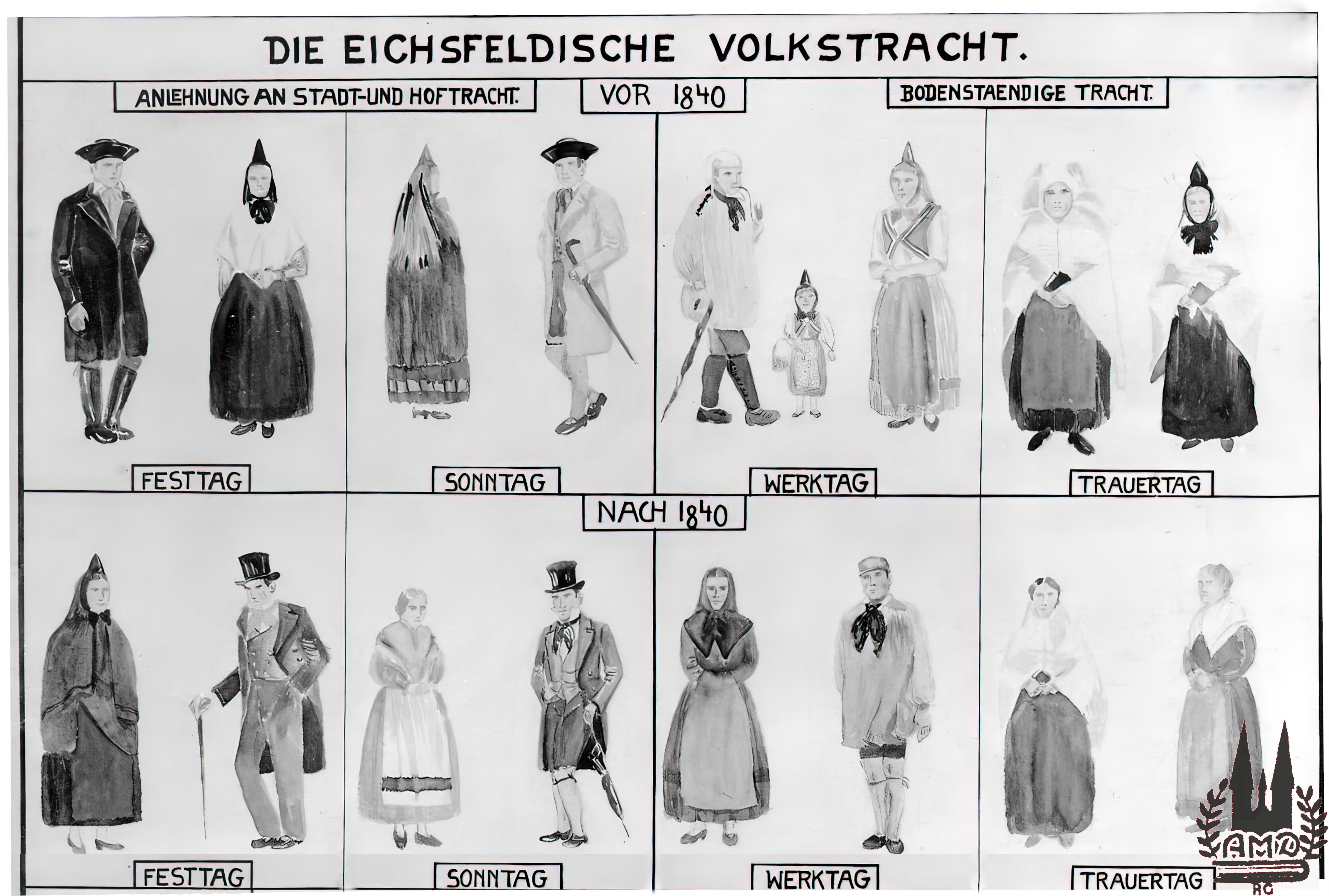 DIE EICHSFELDISCHE VOLKSTRACHT.

ANLEHNUNG AN STADT-UND HOFTRACHT.

VOR 1840

BODENSTAENDIGE TRACHT.

FESTTAG

SONNTAG

WERKTAG

TRAUERTAG

NACH 1840

FESTTAG

SONNTAG

WERKTAG

TRAUERTAG

AMD

RG